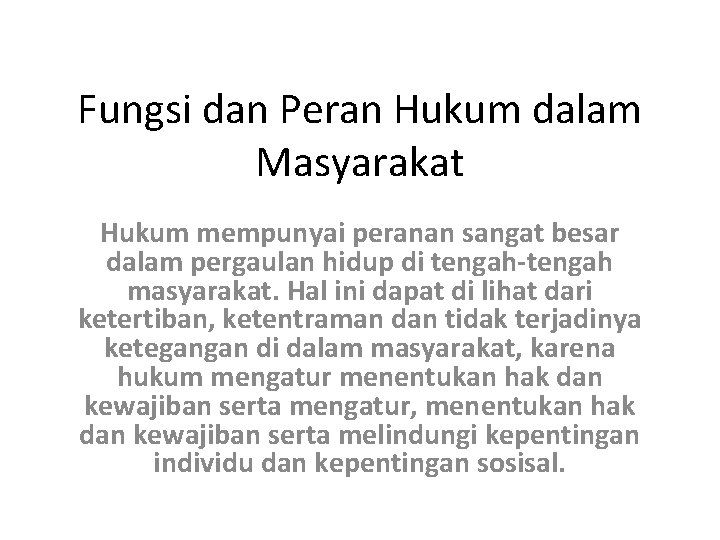 Fungsi dan Peran Hukum dalam Masyarakat

Hukum mempunyai peranan sangat besar dalam pergaulan hidup di tengah-tengah masyarakat. Hal ini dapat di lihat dari ketertiban, ketentraman dan tidak terjadinya ketegangan di dalam masyarakat, karena hukum mengatur menentukan hak dan kewajiban serta mengatur, menentukan hak dan kewajiban serta melindungi kepentingan individu dan kepentingan sosisal.